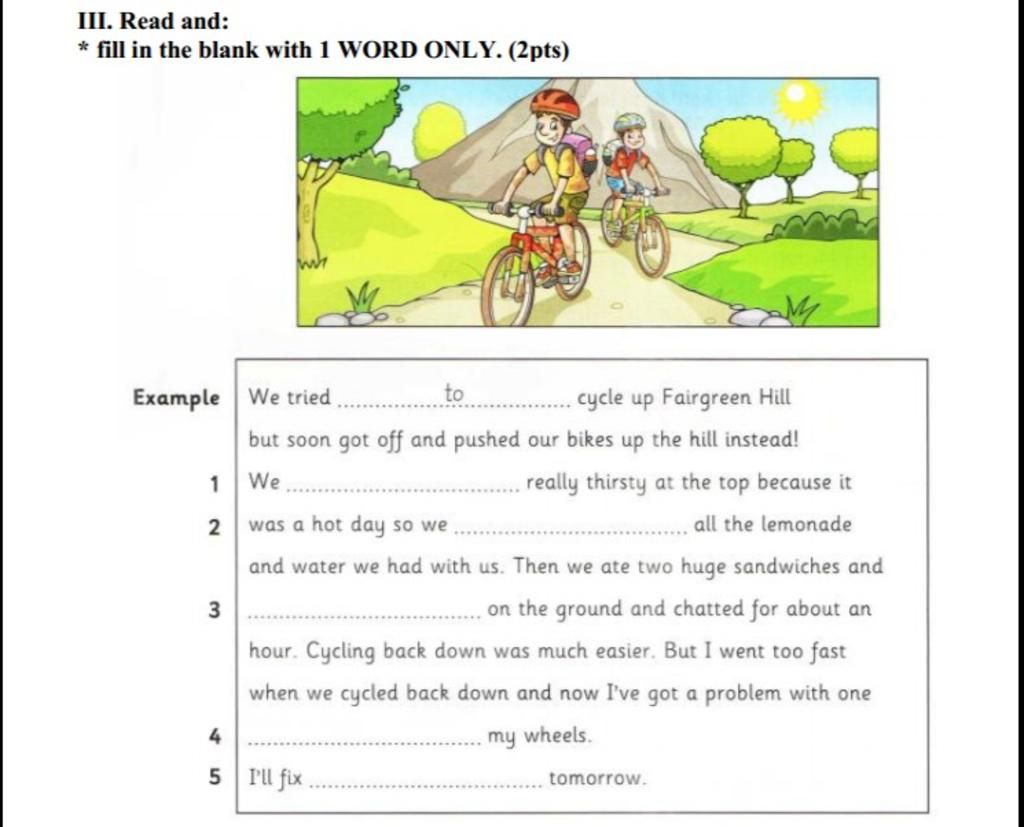 III. Read and:
* fill in the blank with 1 WORD ONLY. (2pts)

Example We tried ..............to.............. cycle up Fairgreen Hill but soon got off and pushed our bikes up the hill instead!

1 We .............................. really thirsty at the top because it

2 was a hot day so we .............................. all the lemonade and water we had with us. Then we ate two huge sandwiches and

3 .............................. on the ground and chatted for about an hour. Cycling back down was much easier. But I went too fast when we cycled back down and now I've got a problem with one

4 .............................. my wheels.

5 I'll fix .............................. tomorrow.